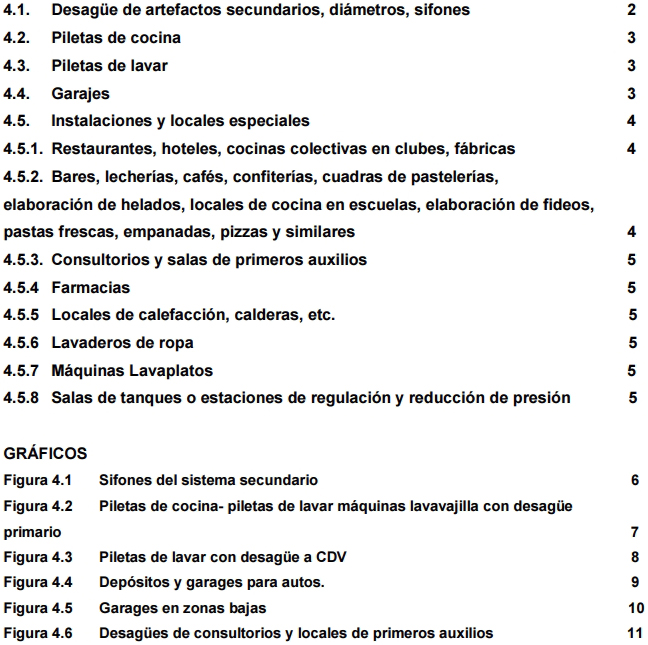 4.1. Desagüe de artefactos secundarios, diámetros, sifones 2
4.2. Piletas de cocina 3
4.3. Piletas de lavar 3
4.4. Garajes 3
4.5. Instalaciones y locales especiales 4
4.5.1. Restaurantes, hoteles, cocinas colectivas en clubes, fábricas 4
4.5.2. Bares, lecherías, cafés, confiterías, cuadras de pastelerías, elaboración de helados, locales de cocina en escuelas, elaboración de fideos, pastas frescas, empanadas, pizzas y similares 4
4.5.3. Consultorios y salas de primeros auxilios 5
4.5.4 Farmacias 5
4.5.5 Locales de calefacción, calderas, etc. 5
4.5.6 Lavaderos de ropa 5
4.5.7 Máquinas Lavaplatos 5
4.5.8 Salas de tanques o estaciones de regulación y reducción de presión 5

GRÁFICOS
Figura 4.1 Sifones del sistema secundario 6
Figura 4.2 Piletas de cocina- piletas de lavar máquinas lavavajilla con desagüe primario 7
Figura 4.3 Piletas de lavar con desagüe a CDV 8
Figura 4.4 Depósitos y garages para autos. 9
Figura 4.5 Garages en zonas bajas 10
Figura 4.6 Desagües de consultorios y locales de primeros auxilios 11